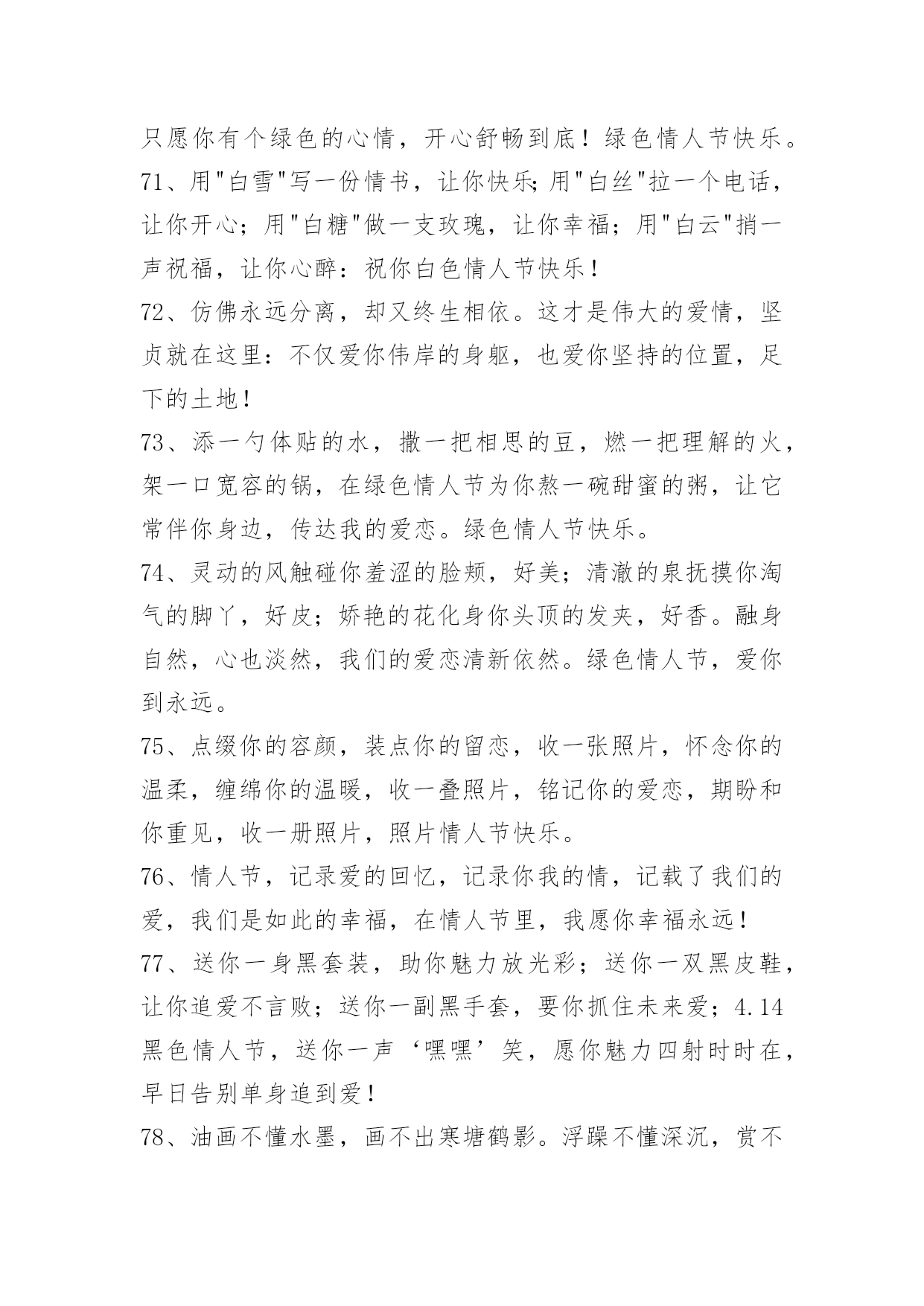 只愿你有个绿色的心情，开心舒畅到底！绿色情人节快乐。

71、用"白雪"写一份情书，让你快乐;用"白丝"拉一个电话，让你开心；用"白糖"做一支玫瑰，让你幸福；用"白云"捎一声祝福，让你心醉：祝你白色情人节快乐！

72、仿佛永远分离，却又终生相依。这才是伟大的爱情，坚贞就在这里：不仅爱你伟岸的身躯，也爱你坚持的位置，足下的土地！

73、添一勺体贴的水，撒一把相思的豆，燃一把理解的火，架一口宽容的锅，在绿色情人节为你熬一碗甜蜜的粥，让它常伴你身边，传达我的爱恋。绿色情人节快乐。

74、灵动的风触碰你羞涩的脸颊，好美；清澈的泉抚摸你淘气的脚丫，好皮；娇艳的花化身你头顶的发夹，好香。融身自然，心也淡然，我们的爱恋清新依然。绿色情人节，爱你到永远。

75、点缀你的容颜，装点你的留恋，收一张照片，怀念你的温柔，缠绵你的温暖，收一叠照片，铭记你的爱恋，期盼和你重见，收一册照片，照片情人节快乐。

76、情人节，记录爱的回忆，记录你我的情，记载了我们的爱，我们是如此的幸福，在情人节里，我愿你幸福永远！

77、送你一身黑套装，助你魅力放光彩；送你一双黑皮鞋，让你追爱不言败；送你一副黑手套，要你抓住未来爱；4.14黑色情人节，送你一声‘嘿嘿’笑，愿你魅力四射时时在，早日告别单身追到爱！

78、油画不懂水墨，画不出寒塘鹤影。浮躁不懂深沉，赏不